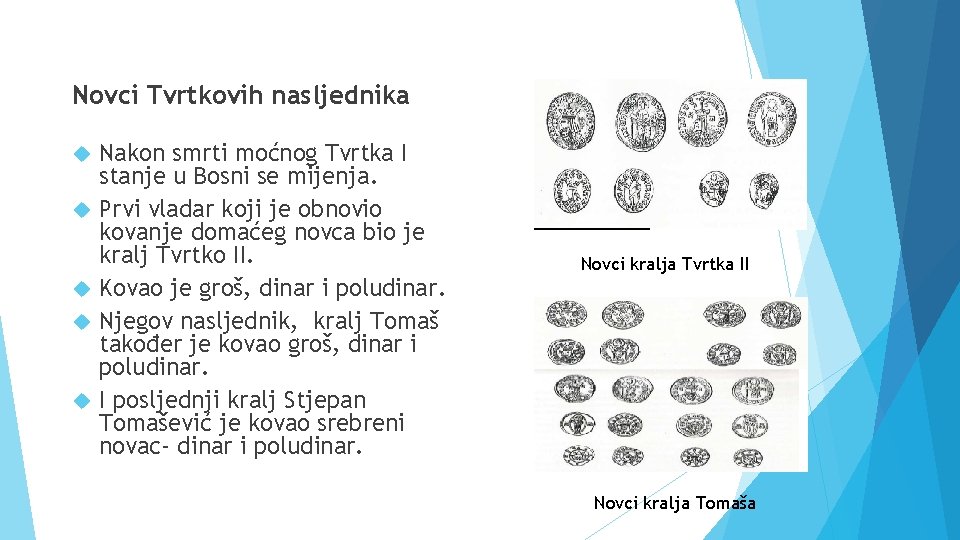 Novci Tvrtkovih nasljednika

Nakon smrti moćnog Tvrtka I stanje u Bosni se mijenja.
Prvi vladar koji je obnovio kovanje domaćeg novca bio je kralj Tvrtko II.
Kovao je groš, dinar i poludinar.
Njegov nasljednik, kralj Tomaš također je kovao groš, dinar i poludinar.
I posljednji kralj Stjepan Tomašević je kovao srebreni novac- dinar i poludinar.

Novci kralja Tvrtka II

Novci kralja Tomaša